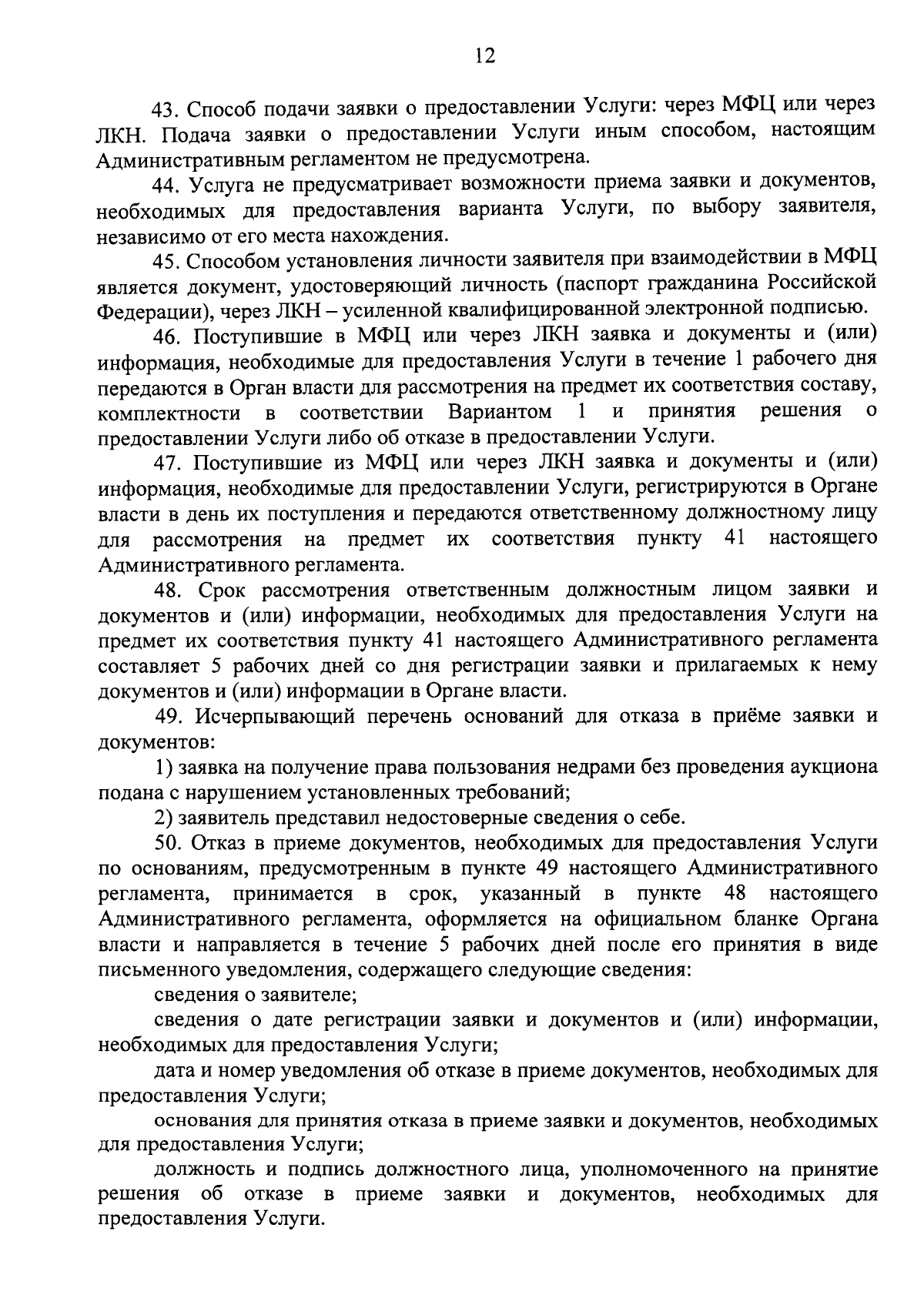 12

43. Способ подачи заявки о предоставлении Услуги: через МФЦ или через ЛКН. Подача заявки о предоставлении Услуги иным способом, настоящим Административным регламентом не предусмотрена.

44. Услуга не предусматривает возможности приема заявки и документов, необходимых для предоставления варианта Услуги, по выбору заявителя, независимо от его места нахождения.

45. Способом установления личности заявителя при взаимодействии в МФЦ является документ, удостоверяющий личность (паспорт гражданина Российской Федерации), через ЛКН – усиленной квалифицированной электронной подписью.

46. Поступившие в МФЦ или через ЛКН заявка и документы и (или) информация, необходимые для предоставления Услуги в течение 1 рабочего дня передаются в Орган власти для рассмотрения на предмет их соответствия составу, комплектности в соответствии Вариантом 1 и принятия решения о предоставлении Услуги либо об отказе в предоставлении Услуги.

47. Поступившие из МФЦ или через ЛКН заявка и документы и (или) информация, необходимые для предоставлении Услуги, регистрируются в Органе власти в день их поступления и передаются ответственному должностному лицу для рассмотрения на предмет их соответствия пункту 41 настоящего Административного регламента.

48. Срок рассмотрения ответственным должностным лицом заявки и документов и (или) информации, необходимых для предоставления Услуги на предмет их соответствия пункту 41 настоящего Административного регламента составляет 5 рабочих дней со дня регистрации заявки и прилагаемых к нему документов и (или) информации в Органе власти.

49. Исчерпывающий перечень оснований для отказа в приёме заявки и документов:

1) заявка на получение права пользования недрами без проведения аукциона подана с нарушением установленных требований;

2) заявитель представил недостоверные сведения о себе.

50. Отказ в приеме документов, необходимых для предоставления Услуги по основаниям, предусмотренным в пункте 49 настоящего Административного регламента, принимается в срок, указанный в пункте 48 настоящего Административного регламента, оформляется на официальном бланке Органа власти и направляется в течение 5 рабочих дней после его принятия в виде письменного уведомления, содержащего следующие сведения:

сведения о заявителе;

сведения о дате регистрации заявки и документов и (или) информации, необходимых для предоставления Услуги;

дата и номер уведомления об отказе в приеме документов, необходимых для предоставления Услуги;

основания для принятия отказа в приеме заявки и документов, необходимых для предоставления Услуги;

должность и подпись должностного лица, уполномоченного на принятие решения об отказе в приеме заявки и документов, необходимых для предоставления Услуги.